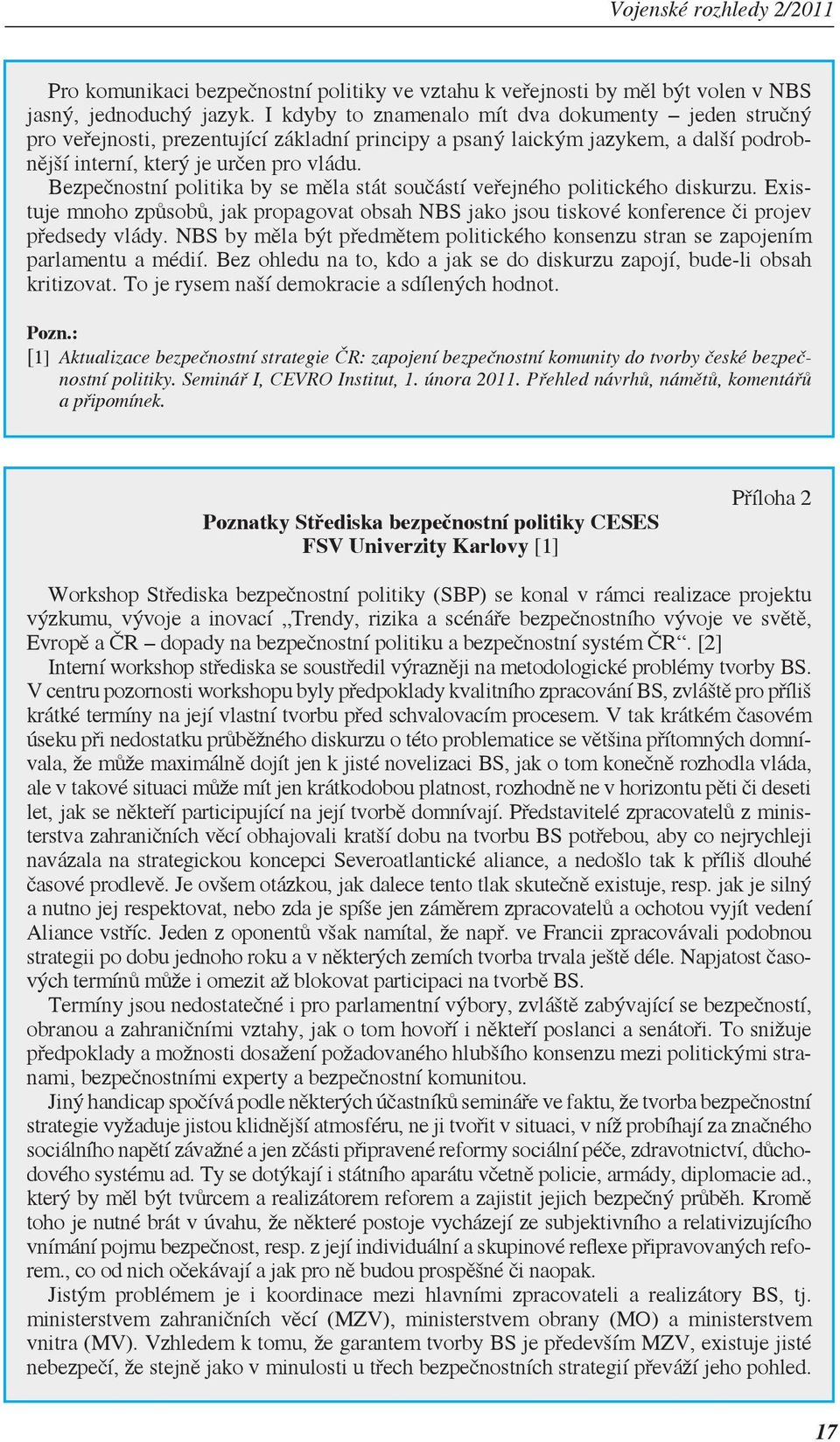 Vojenské rozhledy 2/2011

Pro komunikaci bezpečnostní politiky ve vztahu k veřejnosti by měl být volen v NBS jasný, jednoduchý jazyk. I kdyby to znamenalo mít dva dokumenty – jeden stručný pro veřejnosti, prezentující základní principy a psaný laickým jazykem, a další podrobnější interní, který je určen pro vládu.

Bezpečnostní politika by se měla stát součástí veřejného politického diskurzu. Existuje mnoho způsobů, jak propagovat obsah NBS jako jsou tiskové konference či projev předsedy vlády. NBS by měla být předmětem politického konsenzu stran se zapojením parlamentu a médií. Bez ohledu na to, kdo a jak se do diskurzu zapojí, bude-li obsah kritizovat. To je rysem naší demokracie a sdílených hodnot.

Pozn.:
[1] Aktualizace bezpečnostní strategie ČR: zapojení bezpečnostní komunity do tvorby české bezpečnostní politiky. Seminář I, CEVRO Institut, 1. února 2011. Přehled návrhů, námětů, komentářů a připomínek.

Příloha 2

Poznatky Střediska bezpečnostní politiky CESES
FSV Univerzity Karlovy [1]

Workshop Střediska bezpečnostní politiky (SBP) se konal v rámci realizace projektu výzkumu, vývoje a inovací „Trendy, rizika a scénáře bezpečnostního vývoje ve světě, Evropě a ČR – dopady na bezpečnostní politiku a bezpečnostní systém ČR“. [2]

Interní workshop střediska se soustředil výrazněji na metodologické problémy tvorby BS. V centru pozornosti workshopu byly předpoklady kvalitního zpracování BS, zvláště pro příliš krátké termíny na její vlastní tvorbu před schvalovacím procesem. V tak krátkém časovém úseku při nedostatku průběžného diskurzu o této problematice se většina přítomných domnívala, že může maximálně dojít jen k jisté novelizaci BS, jak o tom konečně rozhodla vláda, ale v takové situaci může mít jen krátkodobou platnost, rozhodně ne v horizontu pěti či deseti let, jak se někteří participující na její tvorbě domnívají. Představitelé zpracovatelů z ministerstva zahraničních věcí obhajovali kratší dobu na tvorbu BS potřebou, aby co nejrychleji navázala na strategickou koncepci Severoatlantické aliance, a nedošlo tak k příliš dlouhé časové prodlevě. Je ovšem otázkou, jak dalece tento tlak skutečně existuje, resp. jak je silný a nutno jej respektovat, nebo zda je spíše jen záměrem zpracovatelů a ochotou vyjít vedení Aliance vstříc. Jeden z oponentů však namítal, že např. ve Francii zpracovávali podobnou strategii po dobu jednoho roku a v některých zemích tvorba trvala ještě déle. Napjatost časových termínů může i omezit až blokovat participaci na tvorbě BS.

Termíny jsou nedostatečné i pro parlamentní výbory, zvláště zabývající se bezpečností, obranou a zahraničními vztahy, jak o tom hovoří i někteří poslanci a senátoři. To snižuje předpoklady a možnosti dosažení požadovaného hlubšího konsenzu mezi politickými stranami, bezpečnostními experty a bezpečnostní komunitou.

Jiný handicap spočívá podle některých účastníků semináře ve faktu, že tvorba bezpečnostní strategie vyžaduje jistou klidnější atmosféru, ne ji tvořit v situaci, v níž probíhají za značného sociálního napětí závažné a jen zčásti připravené reformy sociální péče, zdravotnictví, důchodového systému ad. Ty se dotýkají i státního aparátu včetně policie, armády, diplomacie ad., který by měl být tvůrcem a realizátorem reforem a zajistit jejich bezpečný průběh. Kromě toho je nutné brát v úvahu, že některé postoje vycházejí ze subjektivního a relativizujícího vnímání pojmu bezpečnost, resp. z její individuální a skupinové reflexe připravovaných reforem., co od nich očekávají a jak pro ně budou prospěšné či naopak.

Jistým problémem je i koordinace mezi hlavními zpracovateli a realizátory BS, tj. ministerstvem zahraničních věcí (MZV), ministerstvem obrany (MO) a ministerstvem vnitra (MV). Vzhledem k tomu, že garantem tvorby BS je především MZV, existuje jisté nebezpečí, že stejně jako v minulosti u třech bezpečnostních strategií převáží jeho pohled.

17